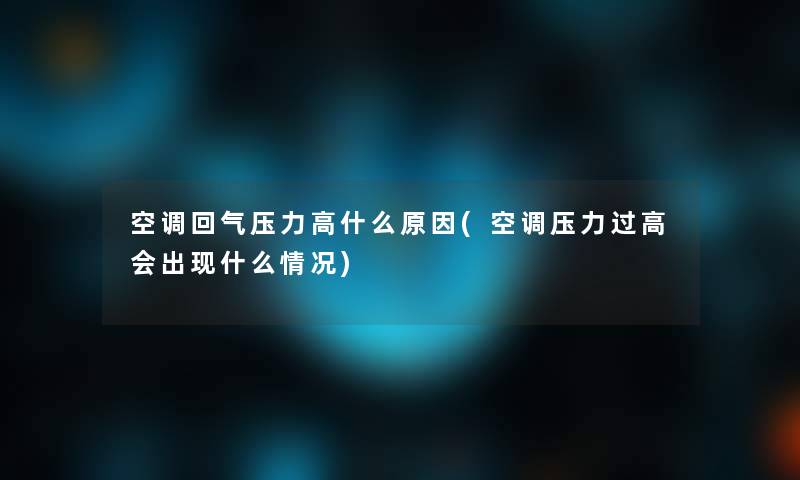 空调回气压力高什么原因(空调压力过高会出现什么情况)